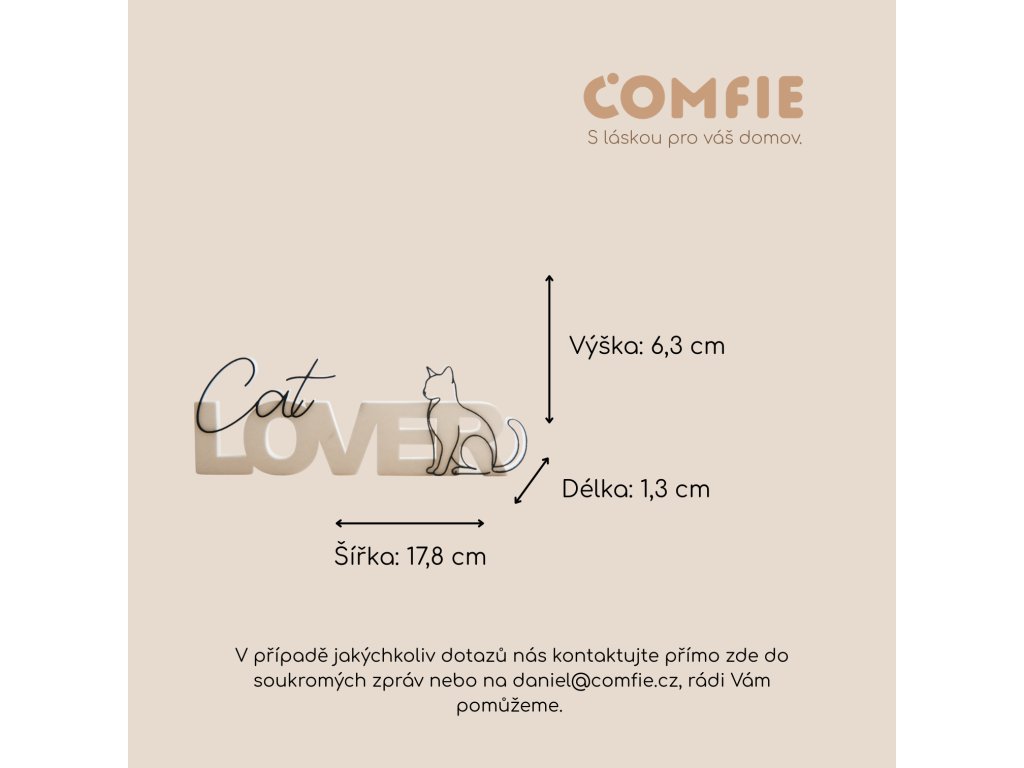 COMFIE
S láskou pro váš domov.

Výška: 6,3 cm

Cat
LOVER

Délka: 1,3 cm

Šířka: 17,8 cm

V případě jakýchkoliv dotazů nás kontaktujte přímo zde do soukromých zpráv nebo na daniel@comfie.cz, rádi Vám pomůžeme.